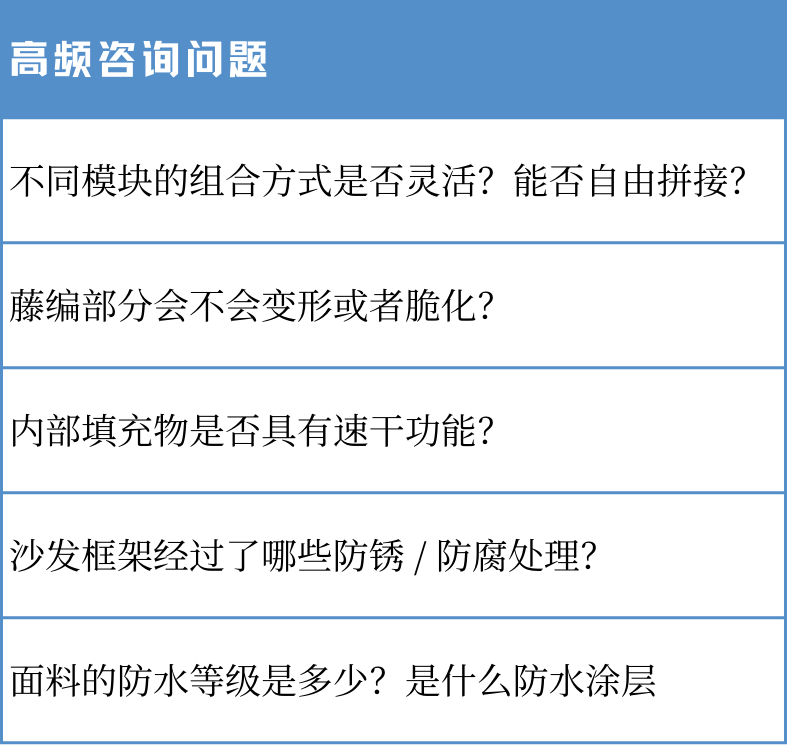 | 高频咨询问题 |
|---|
| 不同模块的组合方式是否灵活？能否自由拼接？ |
| 藤编部分会不会变形或者脆化？ |
| 内部填充物是否具有速干功能？ |
| 沙发框架经过了哪些防锈 / 防腐处理？ |
| 面料的防水等级是多少？是什么防水涂层 |